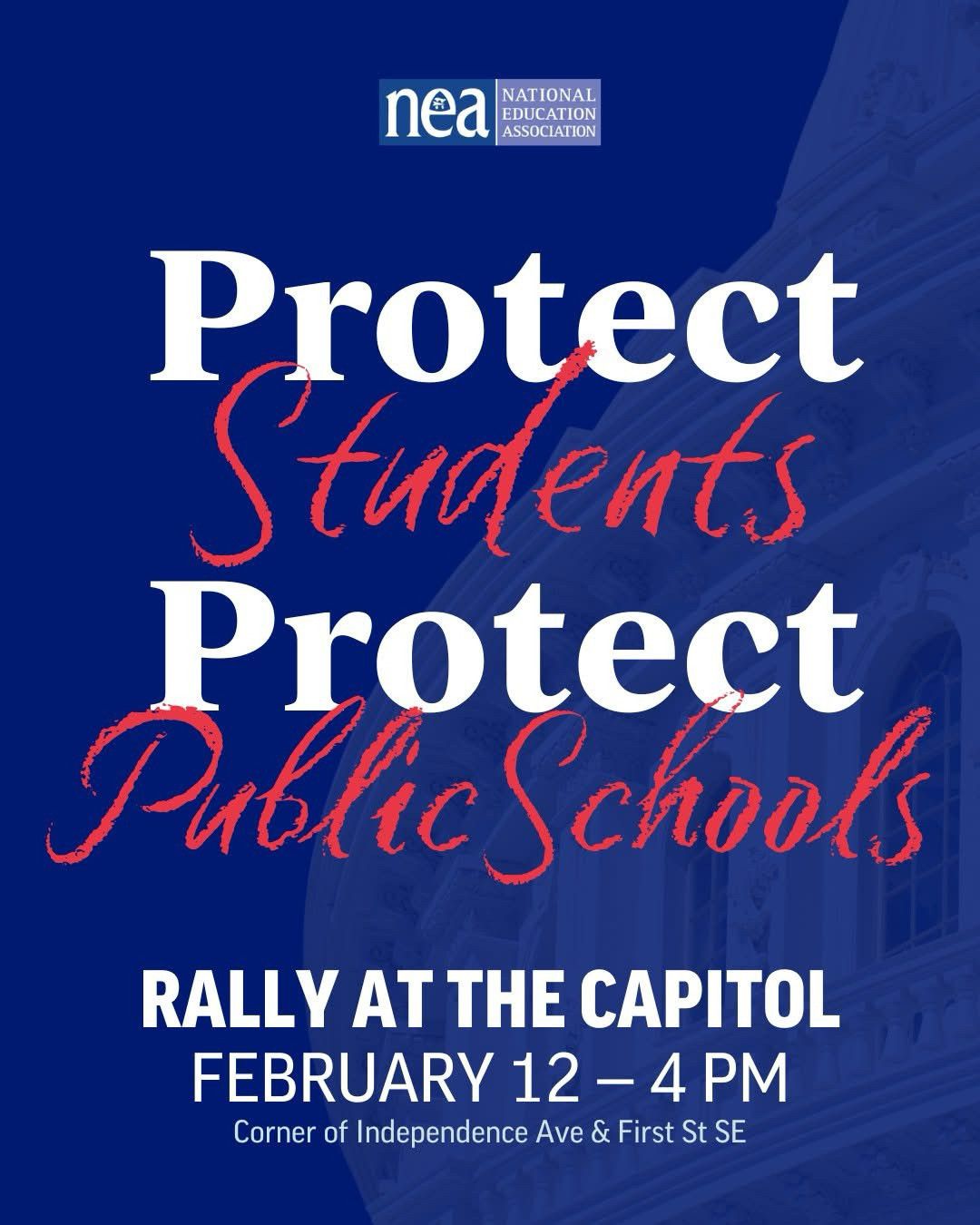 nea NATIONAL EDUCATION ASSOCIATION

Protect Students Protect Public Schools

RALLY AT THE CAPITOL
FEBRUARY 12 – 4 PM
Corner of Independence Ave & First St SE